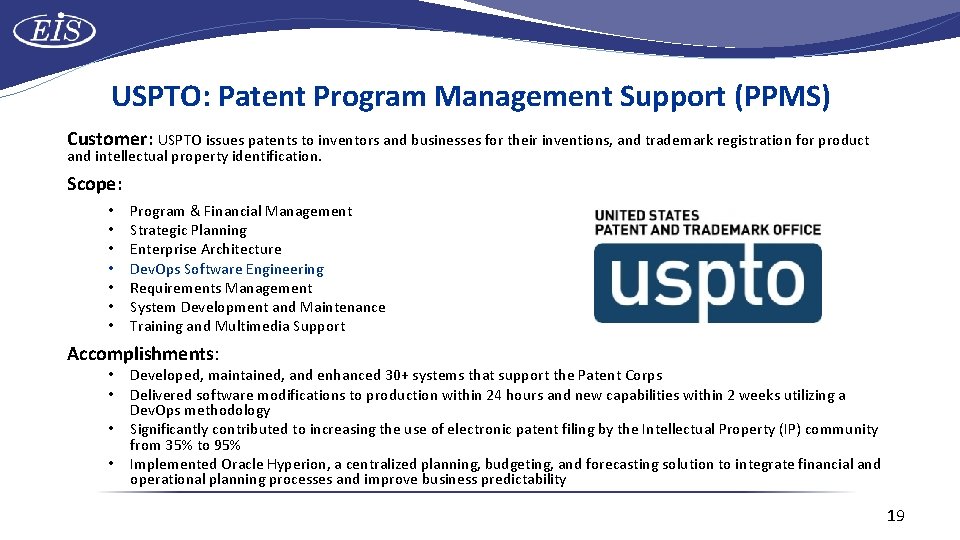 EIS

USPTO: Patent Program Management Support (PPMS)

Customer: USPTO issues patents to inventors and businesses for their inventions, and trademark registration for product and intellectual property identification.

Scope:

• Program & Financial Management
• Strategic Planning
• Enterprise Architecture
• DevOps Software Engineering
• Requirements Management
• System Development and Maintenance
• Training and Multimedia Support

UNITED STATES
PATENT AND TRADEMARK OFFICE
uspto

Accomplishments:

• Developed, maintained, and enhanced 30+ systems that support the Patent Corps
• Delivered software modifications to production within 24 hours and new capabilities within 2 weeks utilizing a DevOps methodology
• Significantly contributed to increasing the use of electronic patent filing by the Intellectual Property (IP) community from 35% to 95%
• Implemented Oracle Hyperion, a centralized planning, budgeting, and forecasting solution to integrate financial and operational planning processes and improve business predictability

19